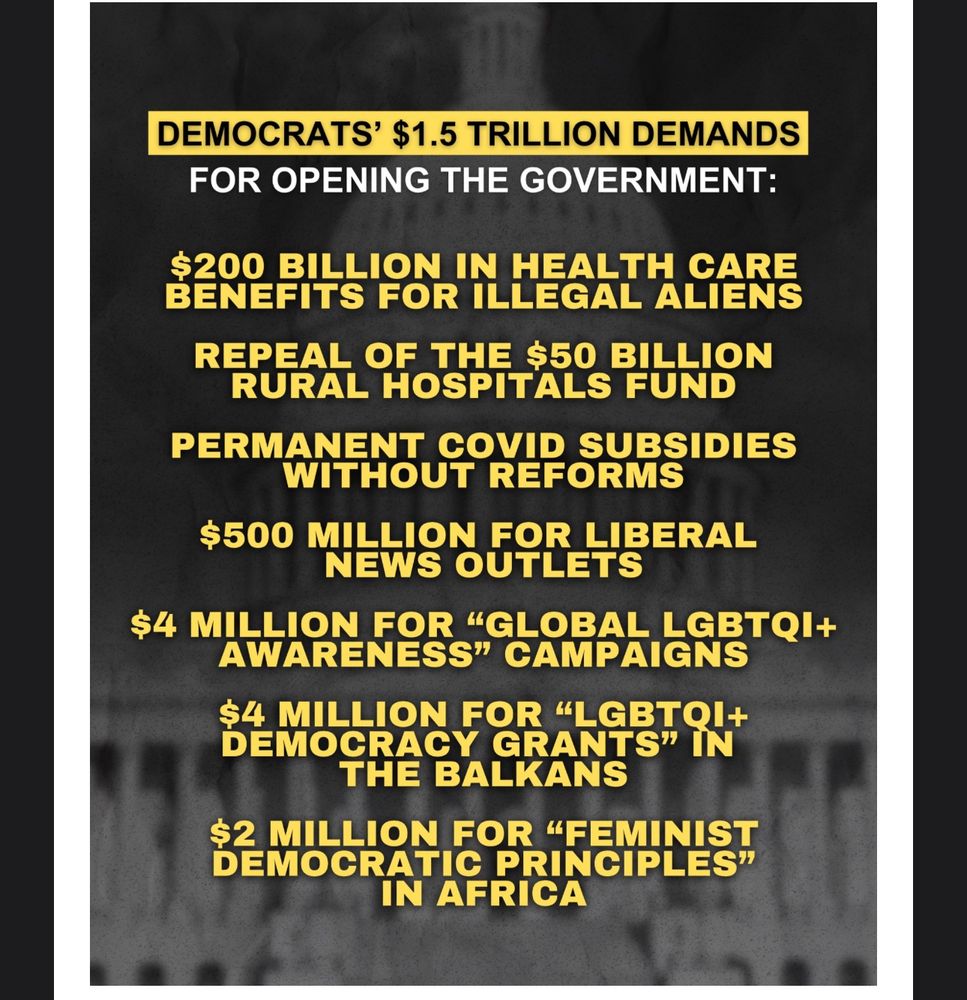 DEMOCRATS' $1.5 TRILLION DEMANDS
FOR OPENING THE GOVERNMENT:

$200 BILLION IN HEALTH CARE BENEFITS FOR ILLEGAL ALIENS

REPEAL OF THE $50 BILLION RURAL HOSPITALS FUND

PERMANENT COVID SUBSIDIES WITHOUT REFORMS

$500 MILLION FOR LIBERAL NEWS OUTLETS

$4 MILLION FOR "GLOBAL LGBTQI+ AWARENESS" CAMPAIGNS

$4 MILLION FOR "LGBTQI+ DEMOCRACY GRANTS" IN THE BALKANS

$2 MILLION FOR "FEMINIST DEMOCRATIC PRINCIPLES" IN AFRICA